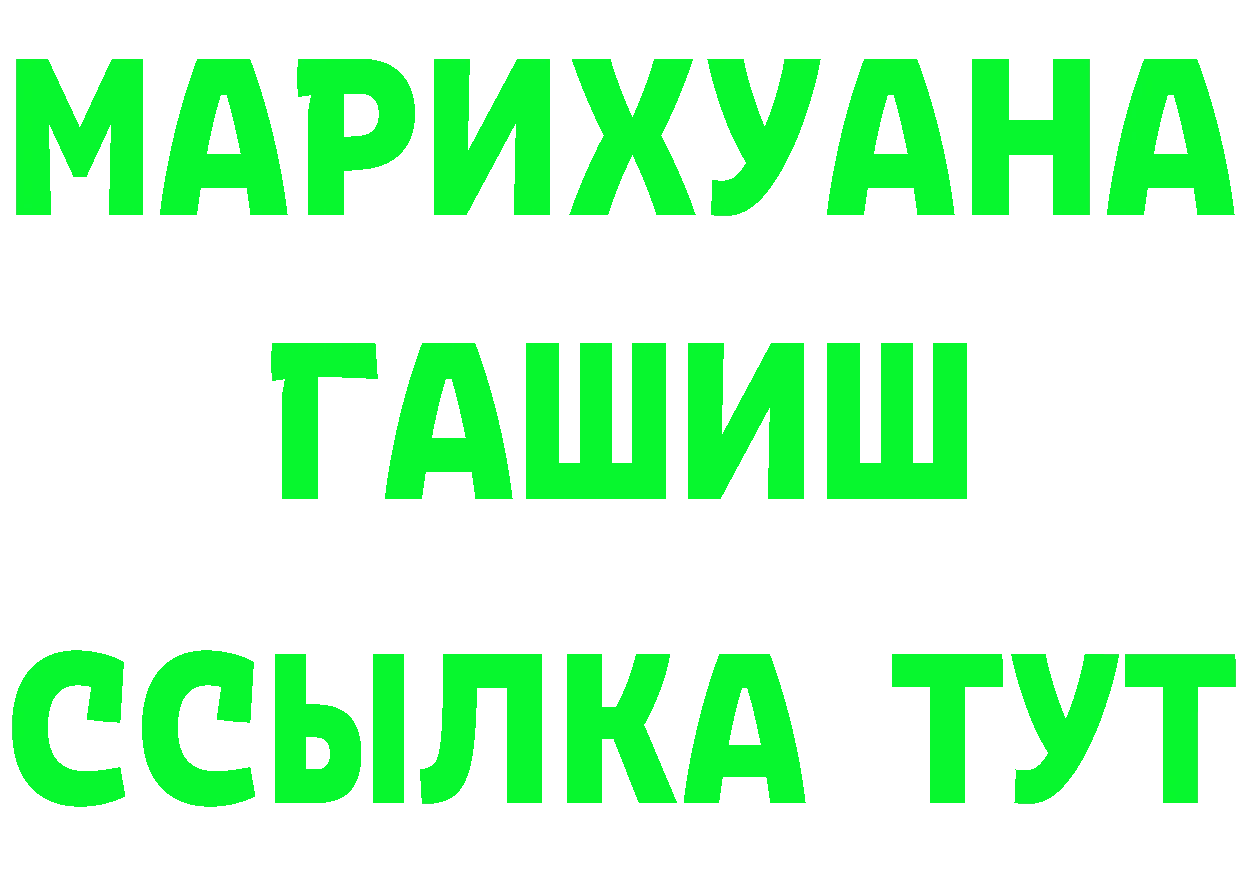 МАРИХУАНА
ГАШИШ
ССЫЛКА ТУТ